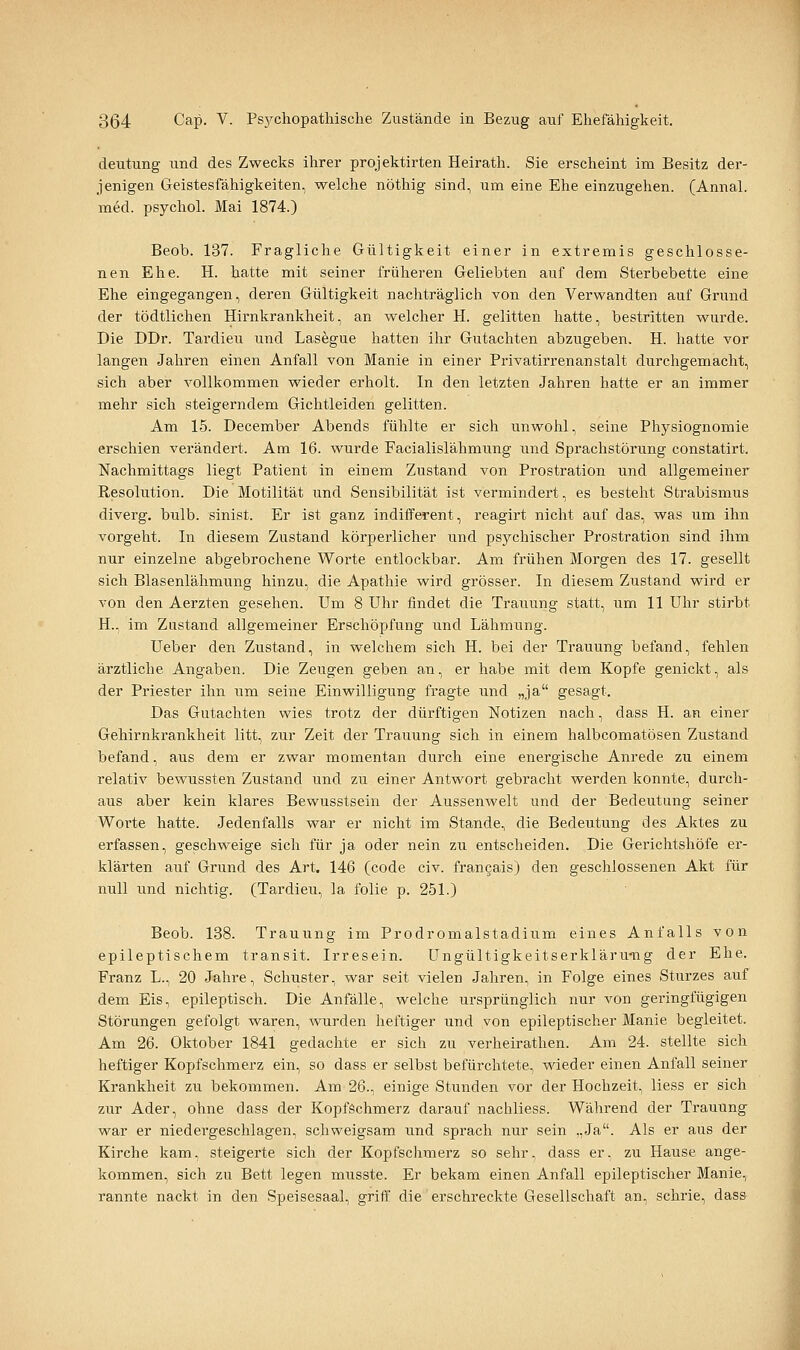 364 Cap. V. Psychopathische Zustände in Bezug auf Ehefähigkeit.

deutung und des Zwecks ihrer projektirten Heirath. Sie erscheint im Besitz derjenigen Geistesfähigkeiten, welche nöthig sind, um eine Ehe einzugehen. (Annal. méd. psychol. Mai 1874.)

Beob. 137. Fragliche Gültigkeit einer in extremis geschlossenen Ehe. H. hatte mit seiner früheren Geliebten auf dem Sterbebette eine Ehe eingegangen, deren Gültigkeit nachträglich von den Verwandten auf Grund der tödtlichen Hirnkrankheit, an welcher H. gelitten hatte, bestritten wurde. Die DDr. Tardieu und Lasègue hatten ihr Gutachten abzugeben. H. hatte vor langen Jahren einen Anfall von Manie in einer Privatirrenanstalt durchgemacht, sich aber vollkommen wieder erholt. In den letzten Jahren hatte er an immer mehr sich steigerndem Gichtleiden gelitten.

Am 15. December Abends fühlte er sich unwohl, seine Physiognomie erschien verändert. Am 16. wurde Facialislähmung und Sprachstörung constatirt. Nachmittags liegt Patient in einem Zustand von Prostration und allgemeiner Resolution. Die Motilität und Sensibilität ist vermindert, es besteht Strabismus diverg. bulb. sinist. Er ist ganz indifferent, reagirt nicht auf das, was um ihn vorgeht. In diesem Zustand körperlicher und psychischer Prostration sind ihm nur einzelne abgebrochene Worte entlockbar. Am frühen Morgen des 17. gesellt sich Blasenlähmung hinzu, die Apathie wird grösser. In diesem Zustand wird er von den Aerzten gesehen. Um 8 Uhr findet die Trauung statt, um 11 Uhr stirbt H., im Zustand allgemeiner Erschöpfung und Lähmung.

Ueber den Zustand, in welchem sich H. bei der Trauung befand, fehlen ärztliche Angaben. Die Zeugen geben an, er habe mit dem Kopfe genickt, als der Priester ihn um seine Einwilligung fragte und „ja“ gesagt.

Das Gutachten wies trotz der dürftigen Notizen nach, dass H. an einer Gehirnkrankheit litt, zur Zeit der Trauung sich in einem halbcomatösen Zustand befand, aus dem er zwar momentan durch eine energische Anrede zu einem relativ bewussten Zustand und zu einer Antwort gebracht werden konnte, durchaus aber kein klares Bewusstsein der Aussenwelt und der Bedeutung seiner Worte hatte. Jedenfalls war er nicht im Stande, die Bedeutung des Aktes zu erfassen, geschweige sich für ja oder nein zu entscheiden. Die Gerichtshöfe erklärten auf Grund des Art. 146 (code civ. français) den geschlossenen Akt für null und nichtig. (Tardieu, la folie p. 251.)

Beob. 138. Trauung im Prodromalstadium eines Anfalls von epileptischem transit. Irresein. Ungültigkeitserklärung der Ehe. Franz L., 20 Jahre, Schuster, war seit vielen Jahren, in Folge eines Sturzes auf dem Eis, epileptisch. Die Anfälle, welche ursprünglich nur von geringfügigen Störungen gefolgt waren, wurden heftiger und von epileptischer Manie begleitet. Am 26. Oktober 1841 gedachte er sich zu verheirathen. Am 24. stellte sich heftiger Kopfschmerz ein, so dass er selbst befürchtete, wieder einen Anfall seiner Krankheit zu bekommen. Am 26., einige Stunden vor der Hochzeit, liess er sich zur Ader, ohne dass der Kopfschmerz darauf nachliess. Während der Trauung war er niedergeschlagen, schweigsam und sprach nur sein „Ja“. Als er aus der Kirche kam, steigerte sich der Kopfschmerz so sehr, dass er, zu Hause angekommen, sich zu Bett legen musste. Er bekam einen Anfall epileptischer Manie, rannte nackt in den Speisesaal, griff die erschreckte Gesellschaft an, schrie, dass